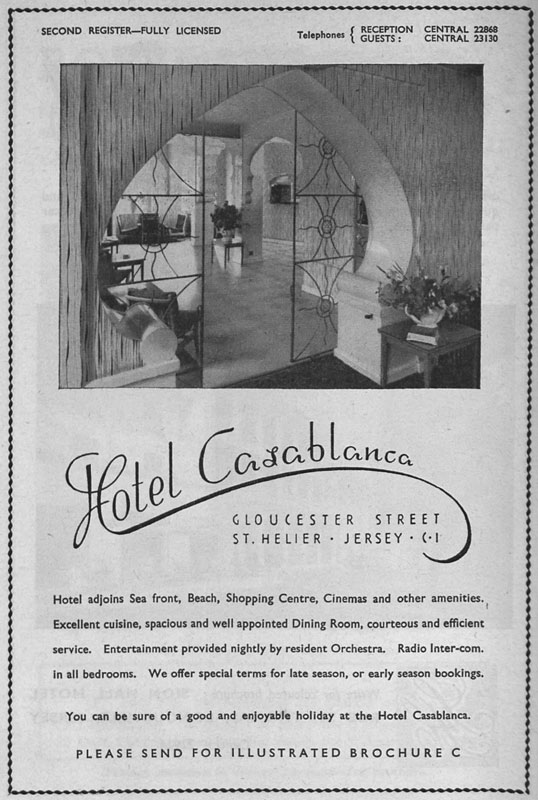 SECOND REGISTER—FULLY LICENSED

Telephones { RECEPTION CENTRAL 22868
GUESTS : CENTRAL 23130

Hotel Casablanca

GLOUCESTER STREET
ST. HELIER · JERSEY · C·I

Hotel adjoins Sea front, Beach, Shopping Centre, Cinemas and other amenities. Excellent cuisine, spacious and well appointed Dining Room, courteous and efficient service. Entertainment provided nightly by resident Orchestra. Radio Inter-com. in all bedrooms. We offer special terms for late season, or early season bookings.

You can be sure of a good and enjoyable holiday at the Hotel Casablanca.

PLEASE SEND FOR ILLUSTRATED BROCHURE C